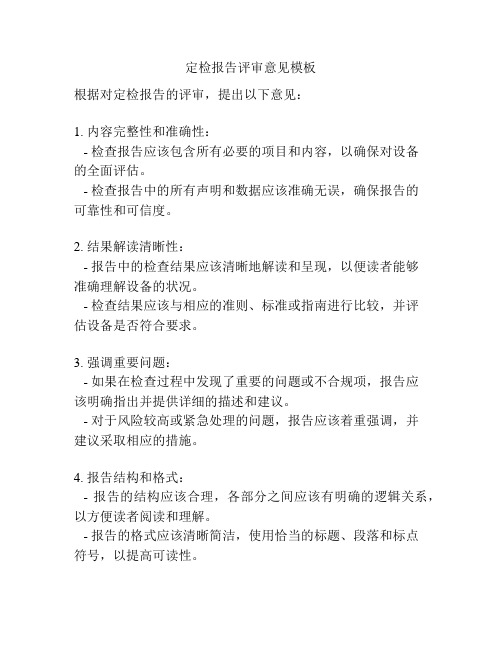 定检报告评审意见模板

根据对定检报告的评审，提出以下意见：

1. 内容完整性和准确性：
- 检查报告应该包含所有必要的项目和内容，以确保对设备的全面评估。
- 检查报告中的所有声明和数据应该准确无误，确保报告的可靠性和可信度。

2. 结果解读清晰性：
- 报告中的检查结果应该清晰地解读和呈现，以便读者能够准确理解设备的状况。
- 检查结果应该与相应的准则、标准或指南进行比较，并评估设备是否符合要求。

3. 强调重要问题：
- 如果在检查过程中发现了重要的问题或不合规项，报告应该明确指出并提供详细的描述和建议。
- 对于风险较高或紧急处理的问题，报告应该着重强调，并建议采取相应的措施。

4. 报告结构和格式：
- 报告的结构应该合理，各部分之间应该有明确的逻辑关系，以方便读者阅读和理解。
- 报告的格式应该清晰简洁，使用恰当的标题、段落和标点符号，以提高可读性。